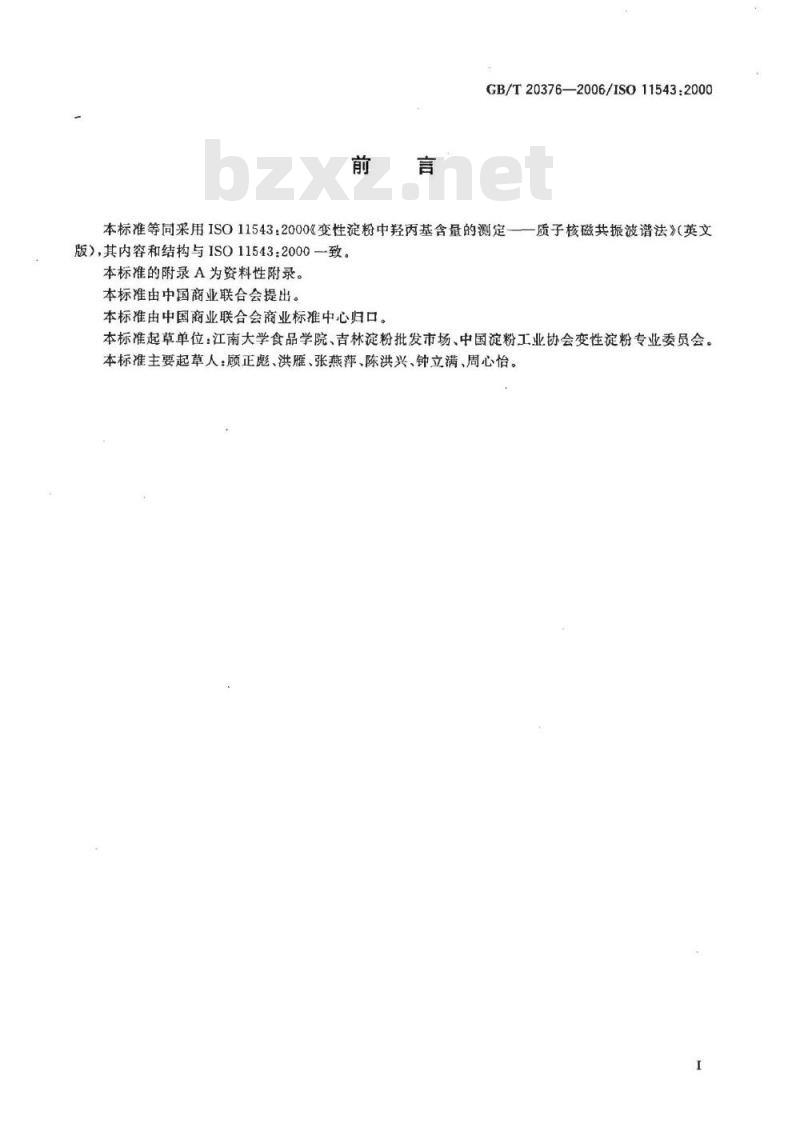 GB/T 20376—2006/ISO 11543:2000

bzxz.net

前　言

本标准等同采用 ISO 11543:2000《变性淀粉中羟丙基含量的测定——质子核磁共振波谱法》(英文版),其内容和结构与 ISO 11543:2000 一致。

本标准的附录 A 为资料性附录。

本标准由中国商业联合会提出。

本标准由中国商业联合会商业标准中心归口。

本标准起草单位:江南大学食品学院、吉林淀粉批发市场、中国淀粉工业协会变性淀粉专业委员会。

本标准主要起草人:顾正彪、洪雁、张燕萍、陈洪兴、钟立满、周心怡。

I